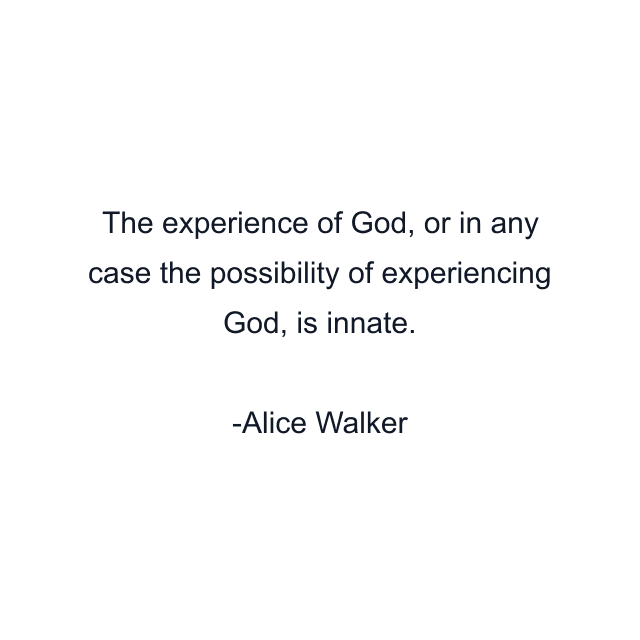 The experience of God, or in any case the possibility of experiencing God, is innate.

-Alice Walker